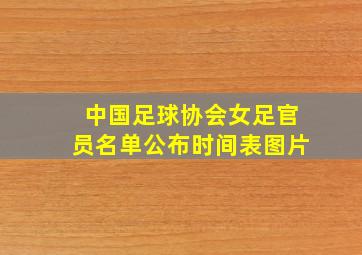 中国足球协会女足官员名单公布时间表图片